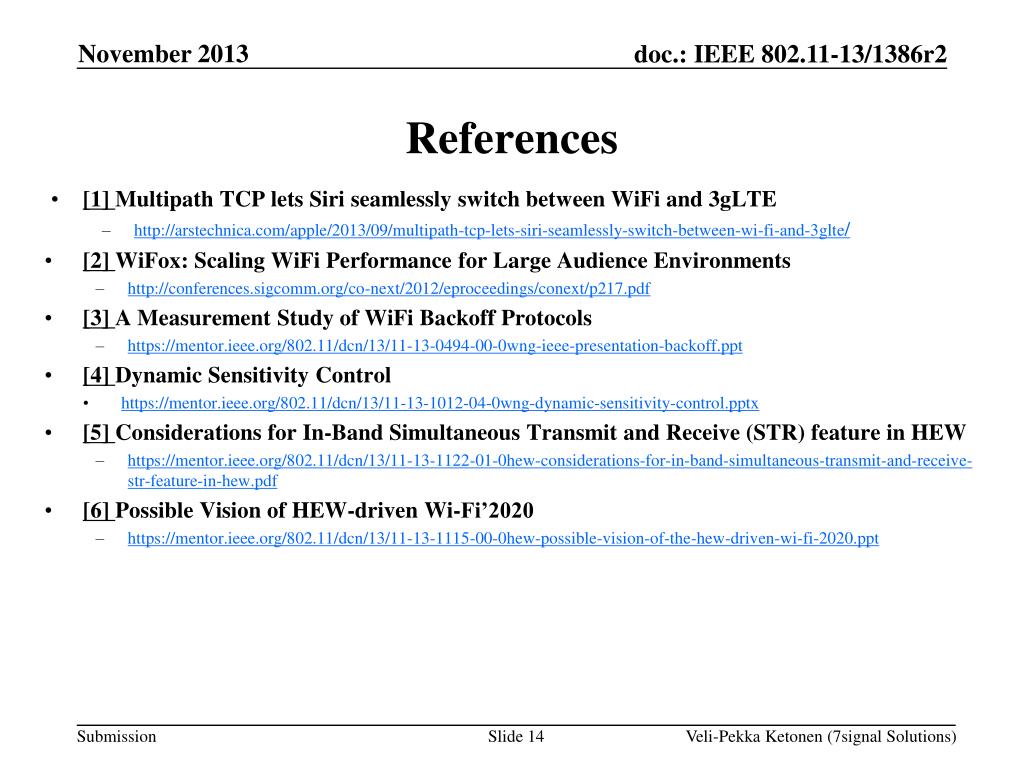 November 2013

doc.: IEEE 802.11-13/1386r2

References

• [1] Multipath TCP lets Siri seamlessly switch between WiFi and 3gLTE

- http://arstechnica.com/apple/2013/09/multipath-tcp-lets-siri-seamlessly-switch-between-wi-fi-and-3glte/

• [2] WiFox: Scaling WiFi Performance for Large Audience Environments

- http://conferences.sigcomm.org/co-next/2012/eproceedings/conext/p217.pdf

• [3] A Measurement Study of WiFi Backoff Protocols

- https://mentor.ieee.org/802.11/dcn/13/11-13-0494-00-0wng-ieee-presentation-backoff.ppt

• [4] Dynamic Sensitivity Control

• https://mentor.ieee.org/802.11/dcn/13/11-13-1012-04-0wng-dynamic-sensitivity-control.pptx

• [5] Considerations for In-Band Simultaneous Transmit and Receive (STR) feature in HEW

- https://mentor.ieee.org/802.11/dcn/13/11-13-1122-01-0hew-considerations-for-in-band-simultaneous-transmit-and-receive-str-feature-in-hew.pdf

• [6] Possible Vision of HEW-driven Wi-Fi'2020

- https://mentor.ieee.org/802.11/dcn/13/11-13-1115-00-0hew-possible-vision-of-the-hew-driven-wi-fi-2020.ppt

Submission

Slide 14

Veli-Pekka Ketonen (7signal Solutions)